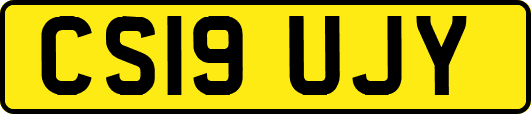 CS19 UJY